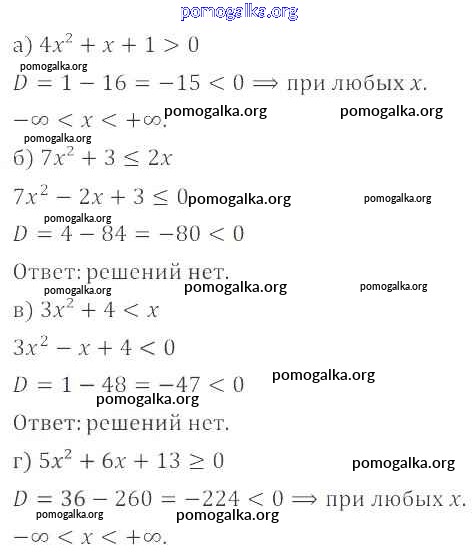 pomogalka.org

а) $4x^2 + x + 1 > 0$

pomogalka.org

$D = 1 - 16 = -15 < 0 \Longrightarrow$ при любых $x$.

$-\infty < x < +\infty$. pomogalka.org pomogalka.org

pomogalka.org

б) $7x^2 + 3 \leq 2x$

$7x^2 - 2x + 3 \leq 0$ pomogalka.org pomogalka.org

pomogalka.org

$D = 4 - 84 = -80 < 0$

Ответ: решений нет.

pomogalka.org pomogalka.org pomogalka.org

в) $3x^2 + 4 < x$

$3x^2 - x + 4 < 0$

$D = 1 - 48 = -47 < 0$ pomogalka.org

pomogalka.org

Ответ: решений нет.

г) $5x^2 + 6x + 13 \geq 0$ pomogalka.org

$D = 36 - 260 = -224 < 0 \Longrightarrow$ при любых $x$.

pomogalka.org pomogalka.org

$-\infty < x < +\infty$.